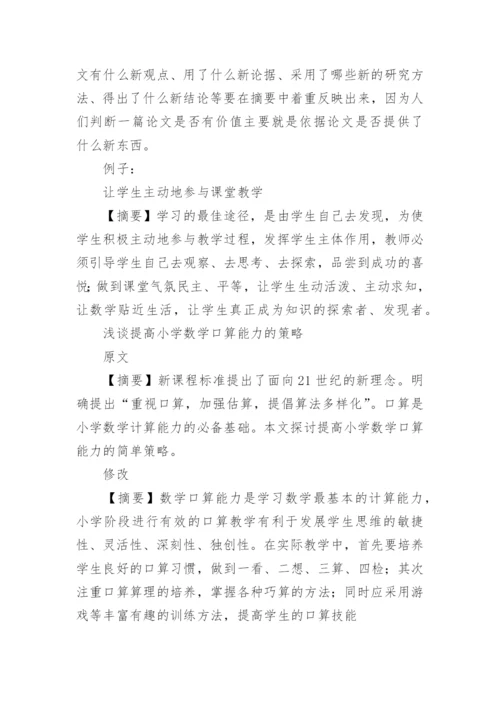 文有什么新观点、用了什么新论据、采用了哪些新的研究方法、得出了什么新结论等要在摘要中着重反映出来，因为人们判断一篇论文是否有价值主要就是依据论文是否提供了什么新东西。

例子：

让学生主动地参与课堂教学

【摘要】学习的最佳途径，是由学生自己去发现，为使学生积极主动地参与教学过程，发挥学生主体作用，教师必须引导学生自己去观察、去思考、去探索，品尝到成功的喜悦；做到课堂气氛民主、平等，让学生生动活泼、主动求知，让数学贴近生活，让学生真正成为知识的探索者、发现者。

浅谈提高小学数学口算能力的策略

原文

【摘要】新课程标准提出了面向21世纪的新理念。明确提出“重视口算，加强估算，提倡算法多样化”。口算是小学数学计算能力的必备基础。本文探讨提高小学数学口算能力的简单策略。

修改

【摘要】数学口算能力是学习数学最基本的计算能力，小学阶段进行有效的口算教学有利于发展学生思维的敏捷性、灵活性、深刻性、独创性。在实际教学中，首先要培养学生良好的口算习惯，做到一看、二想、三算、四检；其次注重口算算理的培养，掌握各种巧算的方法；同时应采用游戏等丰富有趣的训练方法，提高学生的口算技能